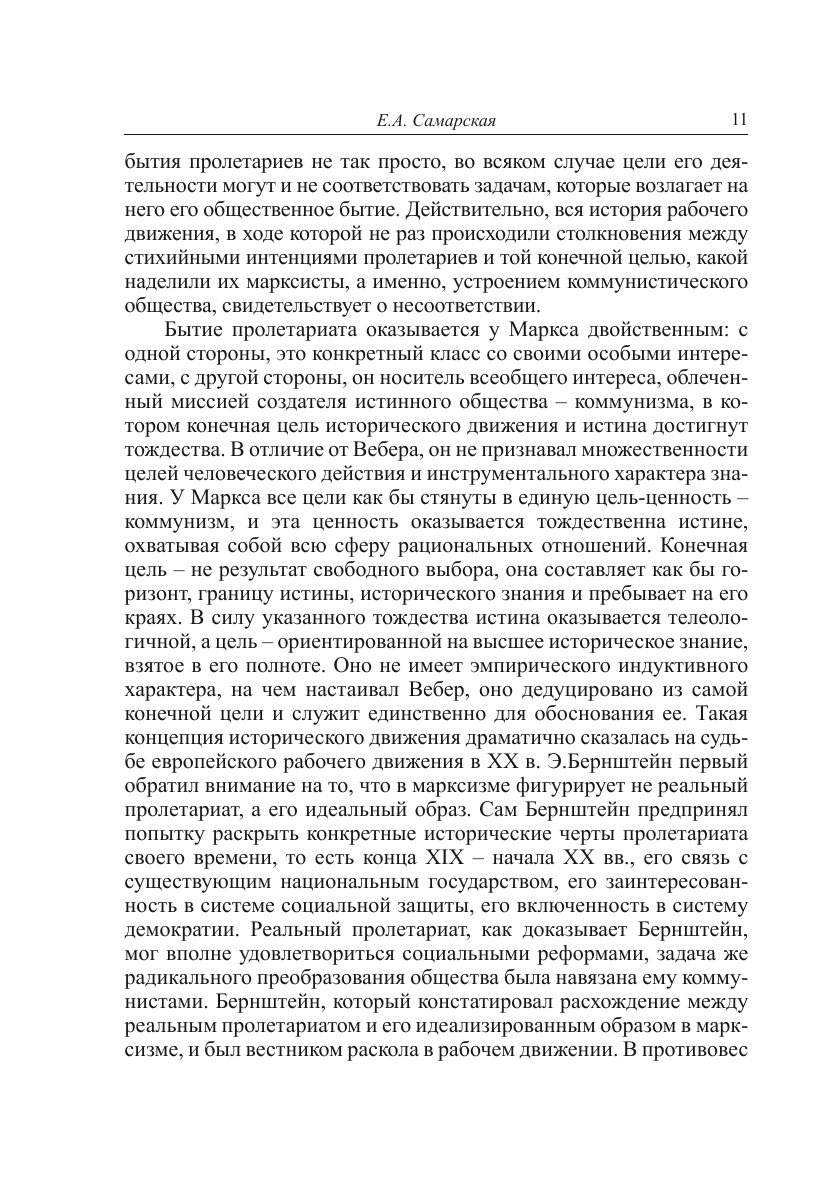 Е.А. Самарская 11

бытия пролетариев не так просто, во всяком случае цели его деятельности могут и не соответствовать задачам, которые возлагает на него его общественное бытие. Действительно, вся история рабочего движения, в ходе которой не раз происходили столкновения между стихийными интенциями пролетариев и той конечной целью, какой наделили их марксисты, а именно, устроением коммунистического общества, свидетельствует о несоответствии.

Бытие пролетариата оказывается у Маркса двойственным: с одной стороны, это конкретный класс со своими особыми интересами, с другой стороны, он носитель всеобщего интереса, облеченный миссией создателя истинного общества – коммунизма, в котором конечная цель исторического движения и истина достигнут тождества. В отличие от Вебера, он не признавал множественности целей человеческого действия и инструментального характера знания. У Маркса все цели как бы стянуты в единую цель-ценность – коммунизм, и эта ценность оказывается тождественна истине, охватывая собой всю сферу рациональных отношений. Конечная цель – не результат свободного выбора, она составляет как бы горизонт, границу истины, исторического знания и пребывает на его краях. В силу указанного тождества истина оказывается телеологичной, а цель – ориентированной на высшее историческое знание, взятое в его полноте. Оно не имеет эмпирического индуктивного характера, на чем настаивал Вебер, оно дедуцировано из самой конечной цели и служит единственно для обоснования ее. Такая концепция исторического движения драматично сказалась на судьбе европейского рабочего движения в XX в. Э.Бернштейн первый обратил внимание на то, что в марксизме фигурирует не реальный пролетариат, а его идеальный образ. Сам Бернштейн предпринял попытку раскрыть конкретные исторические черты пролетариата своего времени, то есть конца XIX – начала XX вв., его связь с существующим национальным государством, его заинтересованность в системе социальной защиты, его включенность в систему демократии. Реальный пролетариат, как доказывает Бернштейн, мог вполне удовлетвориться социальными реформами, задача же радикального преобразования общества была навязана ему коммунистами. Бернштейн, который констатировал расхождение между реальным пролетариатом и его идеализированным образом в марксизме, и был вестником раскола в рабочем движении. В противовес